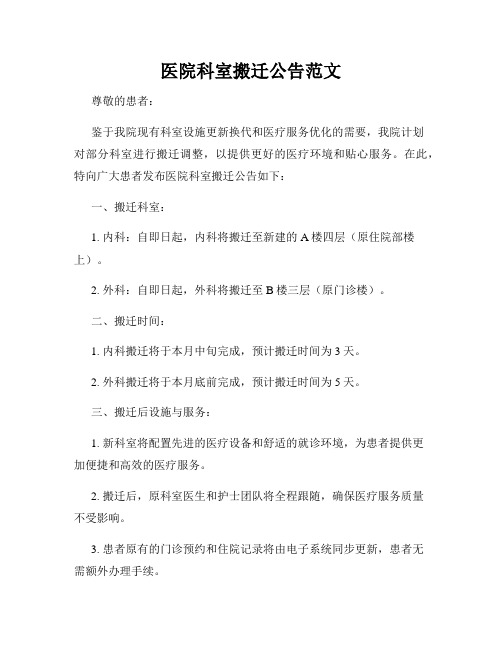 医院科室搬迁公告范文

尊敬的患者：

鉴于我院现有科室设施更新换代和医疗服务优化的需要，我院计划对部分科室进行搬迁调整，以提供更好的医疗环境和贴心服务。在此，特向广大患者发布医院科室搬迁公告如下：

一、搬迁科室：

1. 内科：自即日起，内科将搬迁至新建的 A 楼四层（原住院部楼上）。

2. 外科：自即日起，外科将搬迁至 B 楼三层（原门诊楼）。

二、搬迁时间：

1. 内科搬迁将于本月中旬完成，预计搬迁时间为 3 天。

2. 外科搬迁将于本月底前完成，预计搬迁时间为 5 天。

三、搬迁后设施与服务：

1. 新科室将配置先进的医疗设备和舒适的就诊环境，为患者提供更加便捷和高效的医疗服务。

2. 搬迁后，原科室医生和护士团队将全程跟随，确保医疗服务质量不受影响。

3. 患者原有的门诊预约和住院记录将由电子系统同步更新，患者无需额外办理手续。